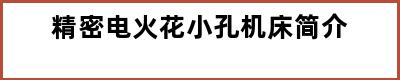 精密电火花小孔机床简介